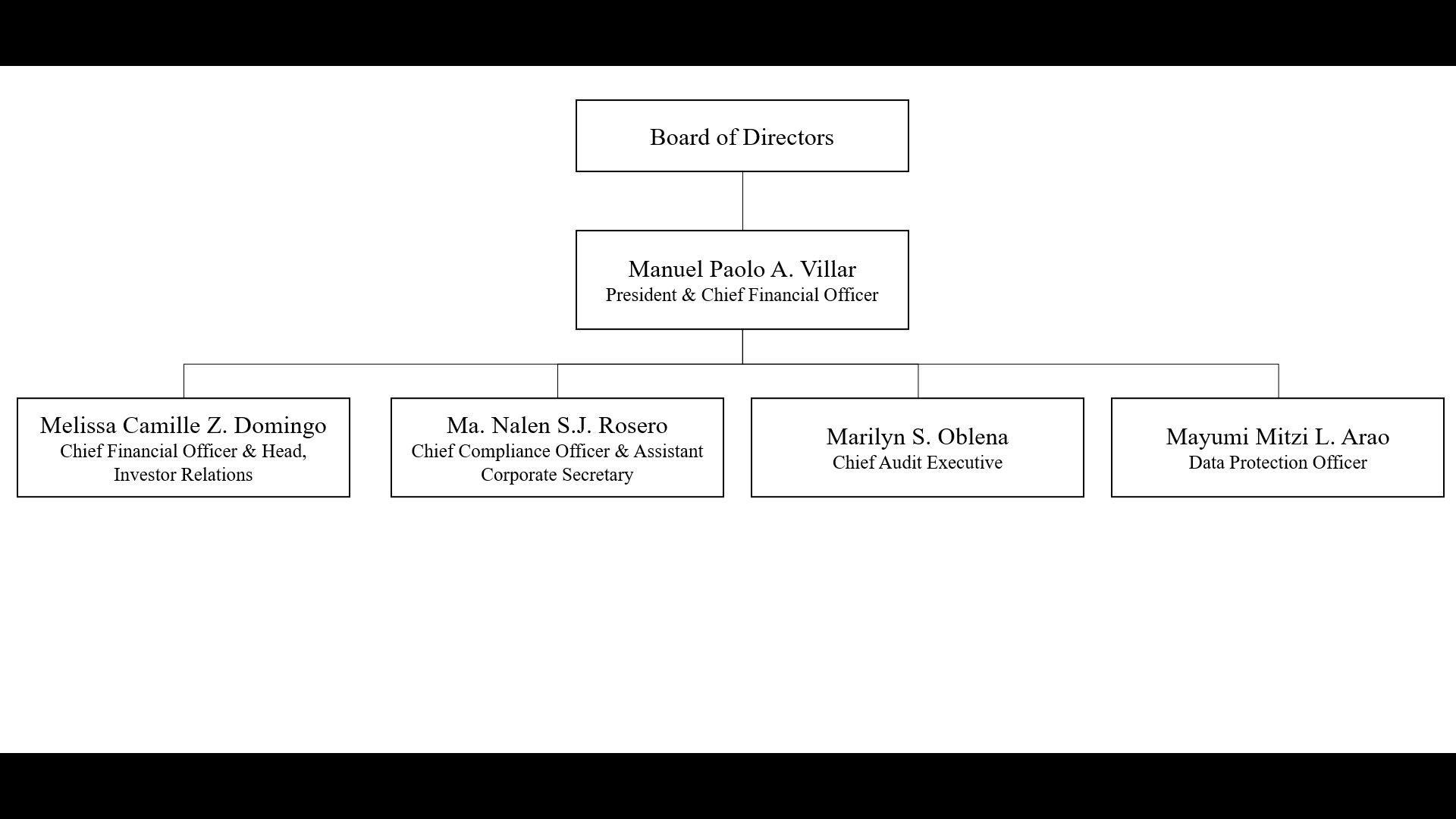 Board of Directors

Manuel Paolo A. Villar
President & Chief Financial Officer

Melissa Camille Z. Domingo
Chief Financial Officer & Head, Investor Relations

Ma. Nalen S.J. Rosero
Chief Compliance Officer & Assistant Corporate Secretary

Marilyn S. Oblena
Chief Audit Executive

Mayumi Mitzi L. Arao
Data Protection Officer